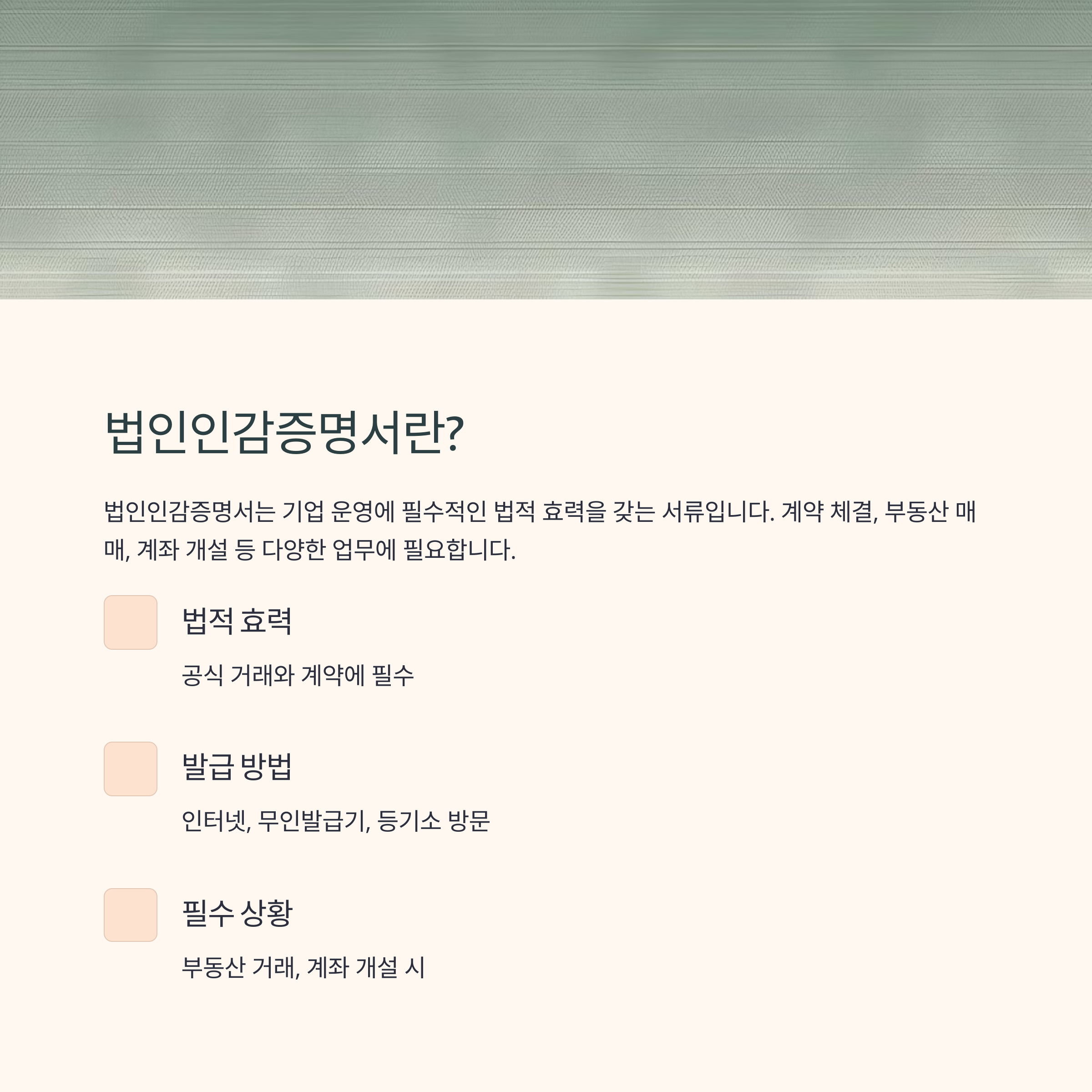 법인인감증명서란?

법인인감증명서는 기업 운영에 필수적인 법적 효력을 갖는 서류입니다. 계약 체결, 부동산 매매, 계좌 개설 등 다양한 업무에 필요합니다.

법적 효력

공식 거래와 계약에 필수

발급 방법

인터넷, 무인발급기, 등기소 방문

필수 상황

부동산 거래, 계좌 개설 시